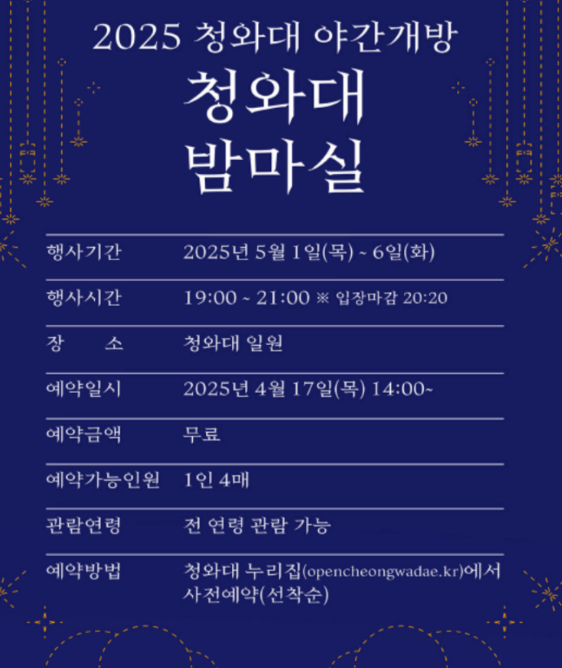 2025 청와대 야간개방

청와대
밤마실

행사기간 2025년 5월 1일(목) ~ 6일(화)

행사시간 19:00 ~ 21:00 ※ 입장마감 20:20

장 소 청와대 일원

예약일시 2025년 4월 17일(목) 14:00~

예약금액 무료

예약가능인원 1인 4매

관람연령 전 연령 관람 가능

예약방법 청와대 누리집(opencheongwadae.kr)에서 사전예약(선착순)